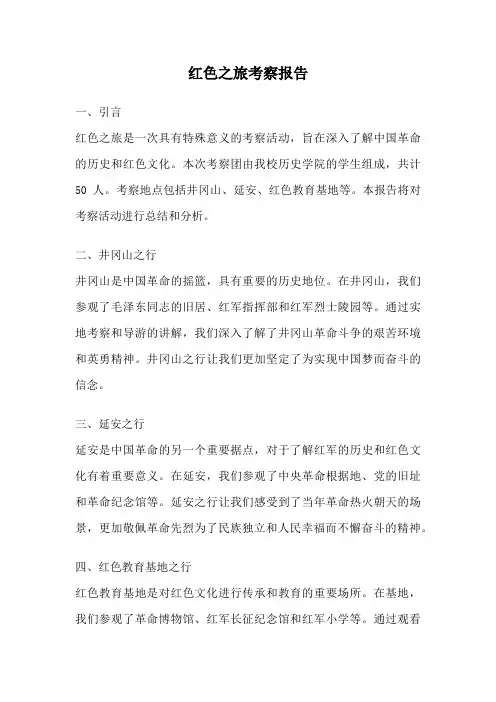 红色之旅考察报告

一、引言

红色之旅是一次具有特殊意义的考察活动，旨在深入了解中国革命的历史和红色文化。本次考察团由我校历史学院的学生组成，共计 50 人。考察地点包括井冈山、延安、红色教育基地等。本报告将对考察活动进行总结和分析。

二、井冈山之行

井冈山是中国革命的摇篮，具有重要的历史地位。在井冈山，我们参观了毛泽东同志的旧居、红军指挥部和红军烈士陵园等。通过实地考察和导游的讲解，我们深入了解了井冈山革命斗争的艰苦环境和英勇精神。井冈山之行让我们更加坚定了为实现中国梦而奋斗的信念。

三、延安之行

延安是中国革命的另一个重要据点，对于了解红军的历史和红色文化有着重要意义。在延安，我们参观了中央革命根据地、党的旧址和革命纪念馆等。延安之行让我们感受到了当年革命热火朝天的场景，更加敬佩革命先烈为了民族独立和人民幸福而不懈奋斗的精神。

四、红色教育基地之行

红色教育基地是对红色文化进行传承和教育的重要场所。在基地，我们参观了革命博物馆、红军长征纪念馆和红军小学等。通过观看